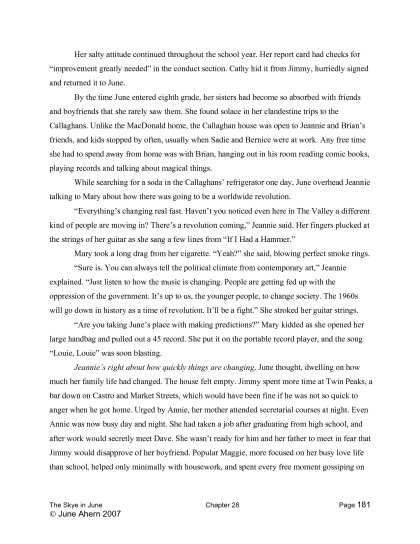 Her salty attitude continued throughout the school year. Her report card had checks for "improvement greatly needed" in the conduct section. Cathy hid it from Jimmy, hurriedly signed and returned it to June.

By the time June entered eighth grade, her sisters had become so absorbed with friends and boyfriends that she rarely saw them. She found solace in her clandestine trips to the Callaghans. Unlike the MacDonald home, the Callaghan house was open to Jeannie and Brian's friends, and kids stopped by often, usually when Sadie and Bernice were at work. Any free time she had to spend away from home was with Brian, hanging out in his room reading comic books, playing records and talking about magical things.

While searching for a soda in the Callaghans' refrigerator one day, June overhead Jeannie talking to Mary about how there was going to be a worldwide revolution.

"Everything's changing real fast. Haven't you noticed even here in The Valley a different kind of people are moving in? There's a revolution coming," Jeannie said. Her fingers plucked at the strings of her guitar as she sang a few lines from "If I Had a Hammer."

Mary took a long drag from her cigarette. "Yeah?" she said, blowing perfect smoke rings.

"Sure is. You can always tell the political climate from contemporary art," Jeannie explained. "Just listen to how the music is changing. People are getting fed up with the oppression of the government. It's up to us, the younger people, to change society. The 1960s will go down in history as a time of revolution. It'll be a fight." She stroked her guitar strings.

"Are you taking June's place with making predictions?" Mary kidded as she opened her large handbag and pulled out a 45 record. She put it on the portable record player, and the song "Louie, Louie" was soon blasting.

Jeannie's right about how quickly things are changing, June thought, dwelling on how much her family life had changed. The house felt empty. Jimmy spent more time at Twin Peaks, a bar down on Castro and Market Streets, which would have been fine if he was not so quick to anger when he got home. Urged by Annie, her mother attended secretarial courses at night. Even Annie was now busy day and night. She had taken a job after graduating from high school, and after work would secretly meet Dave. She wasn't ready for him and her father to meet in fear that Jimmy would disapprove of her boyfriend. Popular Maggie, more focused on her busy love life than school, helped only minimally with housework, and spent every free moment gossiping on

The Skye in June Chapter 28 Page 181
© June Ahern 2007